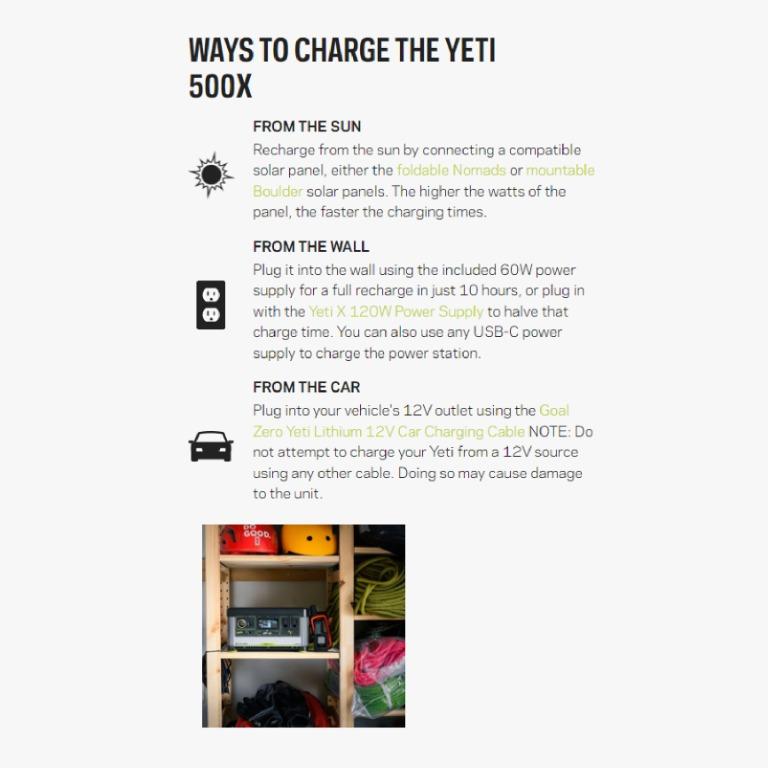 WAYS TO CHARGE THE YETI 500X

FROM THE SUN
Recharge from the sun by connecting a compatible solar panel, either the foldable Nomads or mountable Boulder solar panels. The higher the watts of the panel, the faster the charging times.

FROM THE WALL
Plug it into the wall using the included 60W power supply for a full recharge in just 10 hours, or plug in with the Yeti X 120W Power Supply to halve that charge time. You can also use any USB-C power supply to charge the power station.

FROM THE CAR
Plug into your vehicle's 12V outlet using the Goal Zero Yeti Lithium 12V Car Charging Cable NOTE: Do not attempt to charge your Yeti from a 12V source using any other cable. Doing so may cause damage to the unit.

DO GOOD.